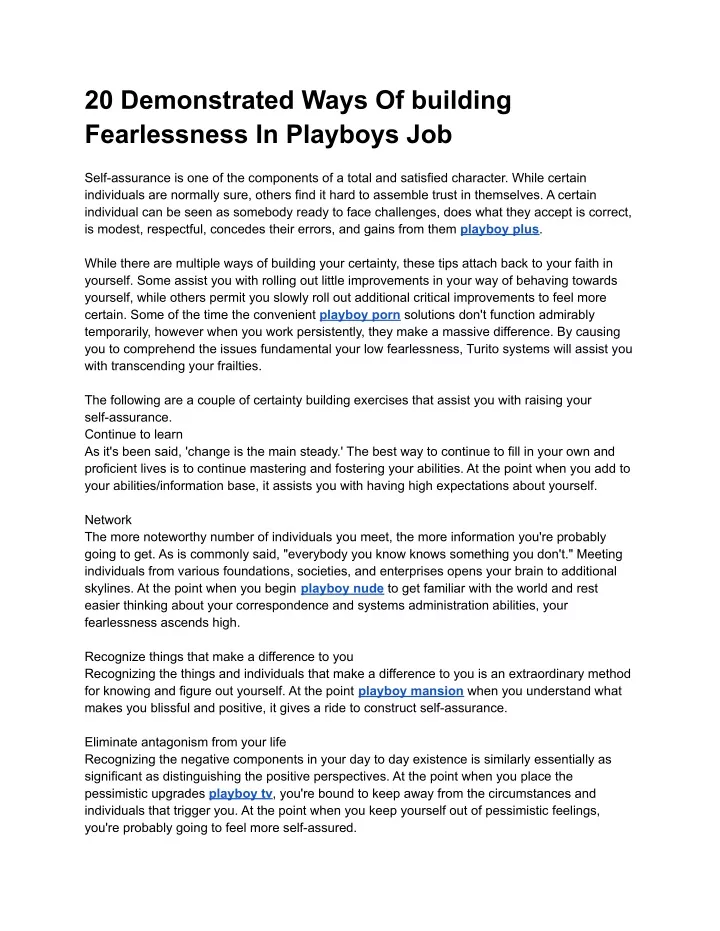 20 Demonstrated Ways Of building Fearlessness In Playboys Job

Self-assurance is one of the components of a total and satisfied character. While certain individuals are normally sure, others find it hard to assemble trust in themselves. A certain individual can be seen as somebody ready to face challenges, does what they accept is correct, is modest, respectful, concedes their errors, and gains from them playboy plus.

While there are multiple ways of building your certainty, these tips attach back to your faith in yourself. Some assist you with rolling out little improvements in your way of behaving towards yourself, while others permit you slowly roll out additional critical improvements to feel more certain. Some of the time the convenient playboy porn solutions don't function admirably temporarily, however when you work persistently, they make a massive difference. By causing you to comprehend the issues fundamental your low fearlessness, Turito systems will assist you with transcending your frailties.

The following are a couple of certainty building exercises that assist you with raising your self-assurance.
Continue to learn
As it's been said, 'change is the main steady.' The best way to continue to fill in your own and proficient lives is to continue mastering and fostering your abilities. At the point when you add to your abilities/information base, it assists you with having high expectations about yourself.

Network
The more noteworthy number of individuals you meet, the more information you're probably going to get. As is commonly said, "everybody you know knows something you don't." Meeting individuals from various foundations, societies, and enterprises opens your brain to additional skylines. At the point when you begin playboy nude to get familiar with the world and rest easier thinking about your correspondence and systems administration abilities, your fearlessness ascends high.

Recognize things that make a difference to you
Recognizing the things and individuals that make a difference to you is an extraordinary method for knowing and figure out yourself. At the point playboy mansion when you understand what makes you blissful and positive, it gives a ride to construct self-assurance.

Eliminate antagonism from your life
Recognizing the negative components in your day to day existence is similarly essentially as significant as distinguishing the positive perspectives. At the point when you place the pessimistic upgrades playboy tv, you're bound to keep away from the circumstances and individuals that trigger you. At the point when you keep yourself out of pessimistic feelings, you're probably going to feel more self-assured.